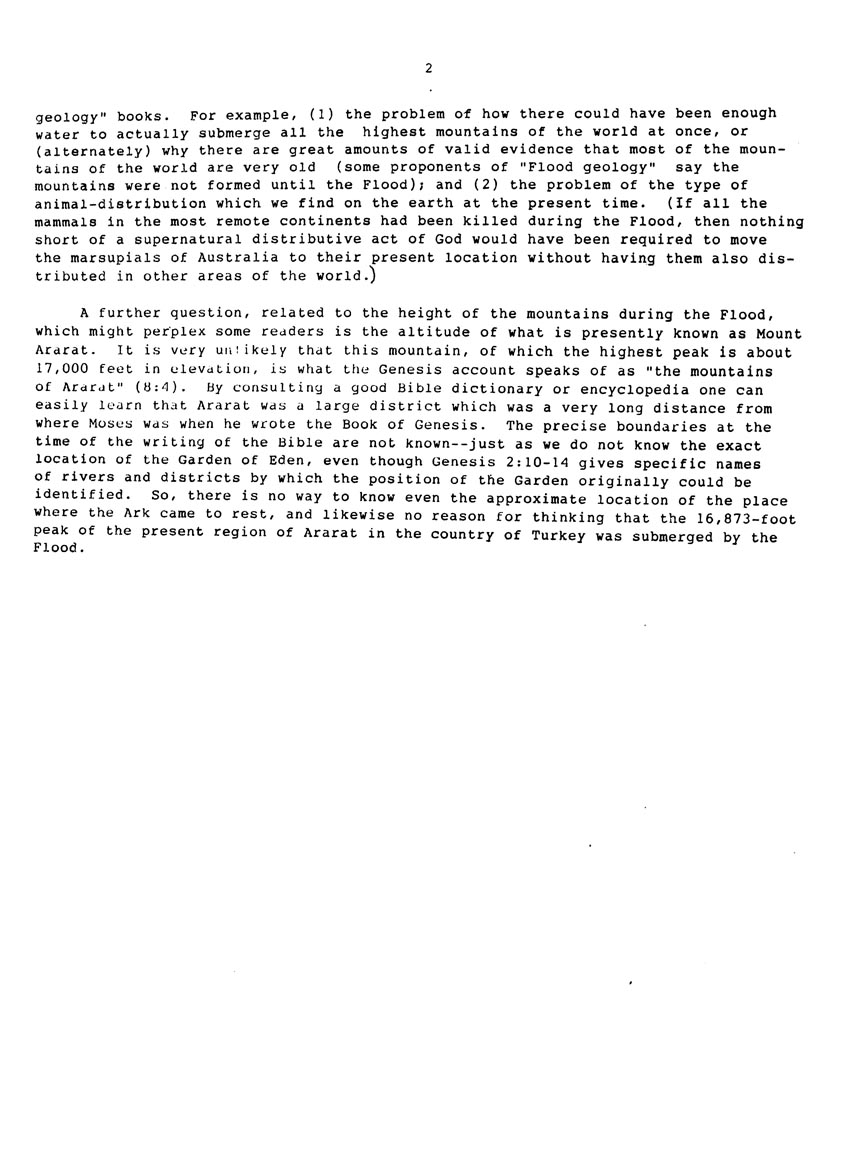 2

geology" books. For example, (1) the problem of how there could have been enough water to actually submerge all the highest mountains of the world at once, or (alternately) why there are great amounts of valid evidence that most of the mountains of the world are very old (some proponents of "Flood geology" say the mountains were not formed until the Flood); and (2) the problem of the type of animal-distribution which we find on the earth at the present time. (If all the mammals in the most remote continents had been killed during the Flood, then nothing short of a supernatural distributive act of God would have been required to move the marsupials of Australia to their present location without having them also distributed in other areas of the world.)

A further question, related to the height of the mountains during the Flood, which might perplex some readers is the altitude of what is presently known as Mount Ararat. It is very unlikely that this mountain, of which the highest peak is about 17,000 feet in elevation, is what the Genesis account speaks of as "the mountains of Ararat" (8:4). By consulting a good Bible dictionary or encyclopedia one can easily learn that Ararat was a large district which was a very long distance from where Moses was when he wrote the Book of Genesis. The precise boundaries at the time of the writing of the Bible are not known--just as we do not know the exact location of the Garden of Eden, even though Genesis 2:10-14 gives specific names of rivers and districts by which the position of the Garden originally could be identified. So, there is no way to know even the approximate location of the place where the Ark came to rest, and likewise no reason for thinking that the 16,873-foot peak of the present region of Ararat in the country of Turkey was submerged by the Flood.